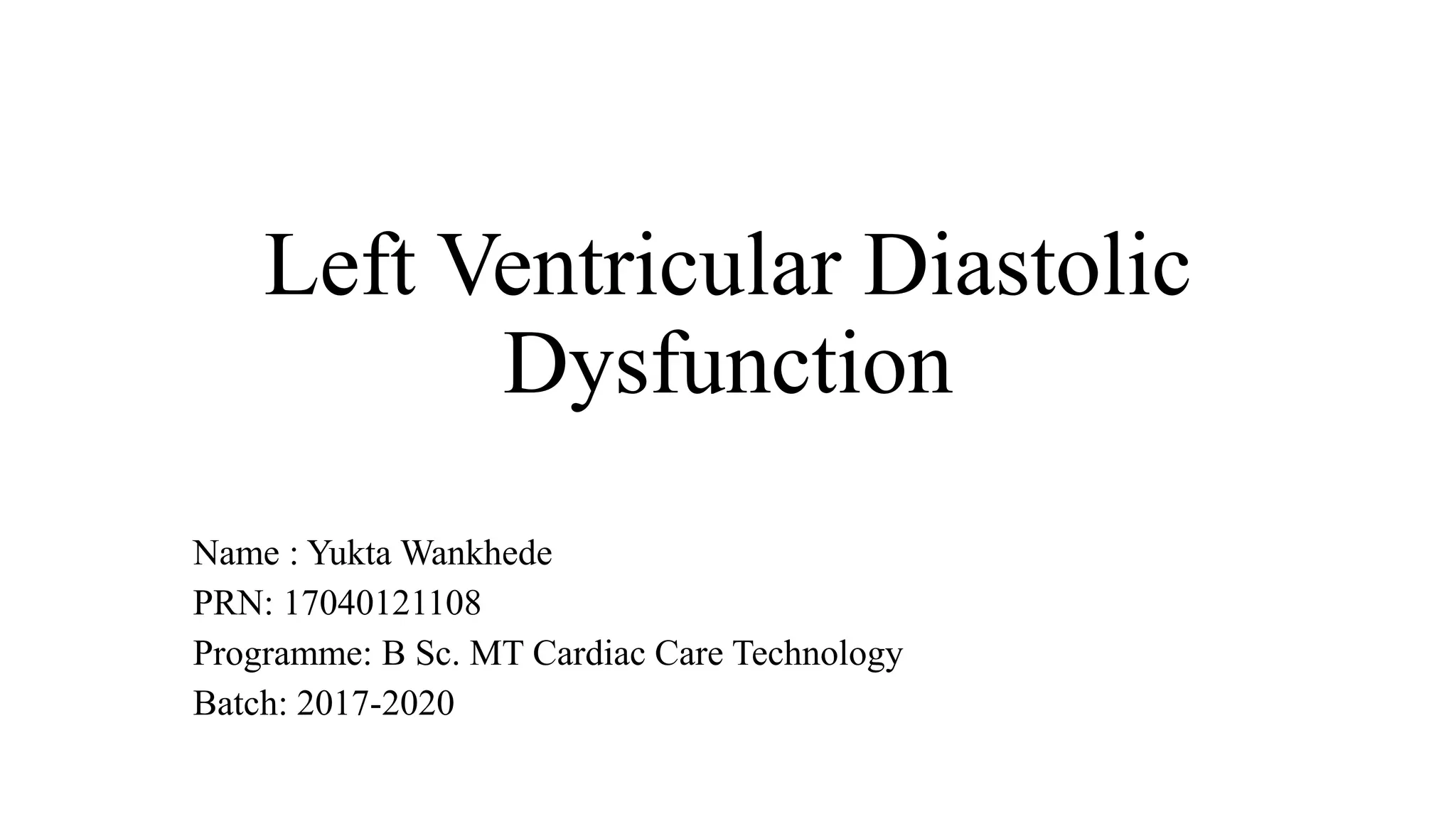 Left Ventricular Diastolic Dysfunction

Name : Yukta Wankhede
PRN: 17040121108
Programme: B Sc. MT Cardiac Care Technology
Batch: 2017-2020